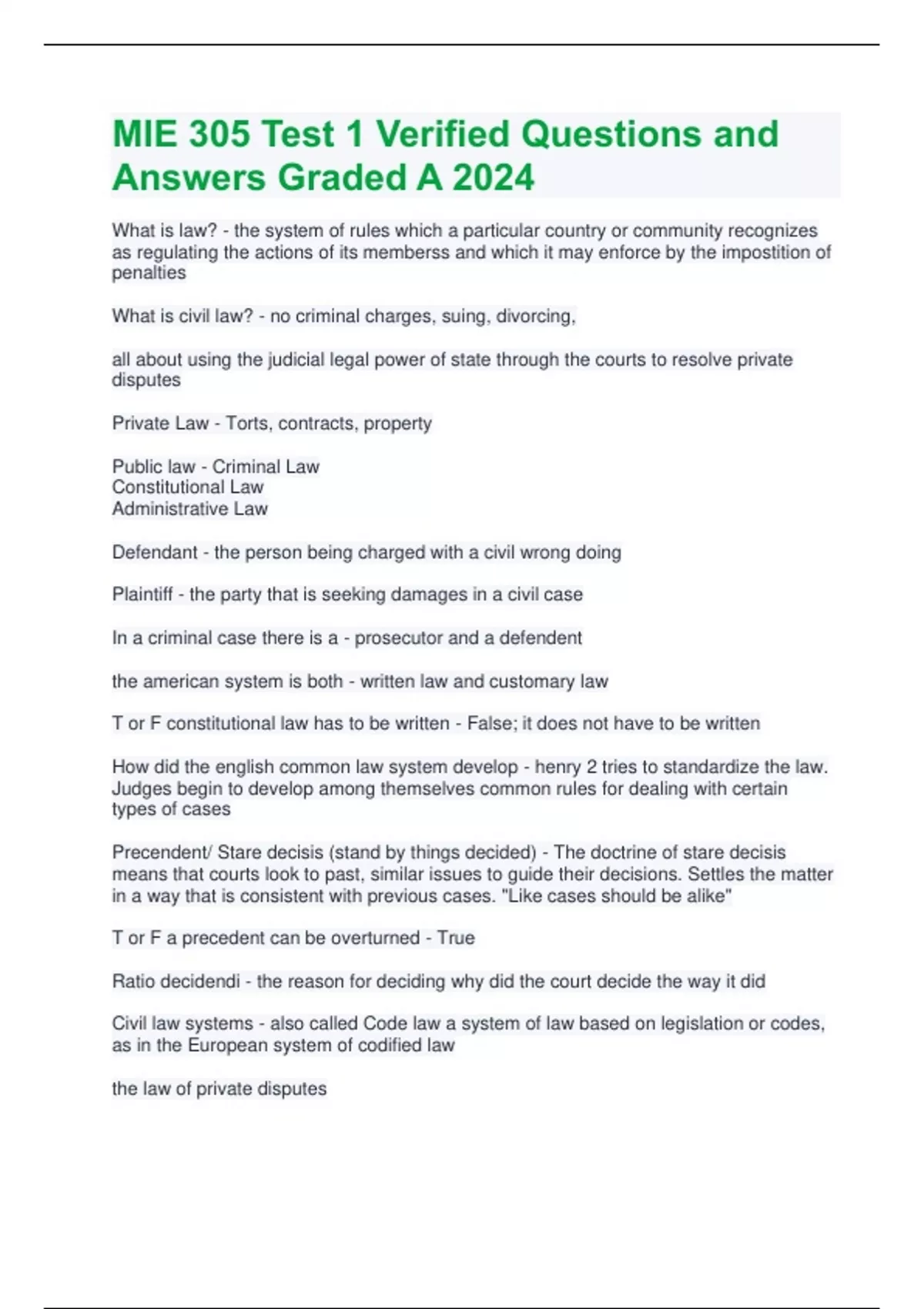 MIE 305 Test 1 Verified Questions and Answers Graded A 2024

What is law? - the system of rules which a particular country or community recognizes as regulating the actions of its memberss and which it may enforce by the impostition of penalties

What is civil law? - no criminal charges, suing, divorcing,

all about using the judicial legal power of state through the courts to resolve private disputes

Private Law - Torts, contracts, property

Public law - Criminal Law
Constitutional Law
Administrative Law

Defendant - the person being charged with a civil wrong doing

Plaintiff - the party that is seeking damages in a civil case

In a criminal case there is a - prosecutor and a defendent

the american system is both - written law and customary law

T or F constitutional law has to be written - False; it does not have to be written

How did the english common law system develop - henry 2 tries to standardize the law. Judges begin to develop among themselves common rules for dealing with certain types of cases

Precendent/ Stare decisis (stand by things decided) - The doctrine of stare decisis means that courts look to past, similar issues to guide their decisions. Settles the matter in a way that is consistent with previous cases. "Like cases should be alike"

T or F a precedent can be overturned - True

Ratio decidendi - the reason for deciding why did the court decide the way it did

Civil law systems - also called Code law a system of law based on legislation or codes, as in the European system of codified law

the law of private disputes